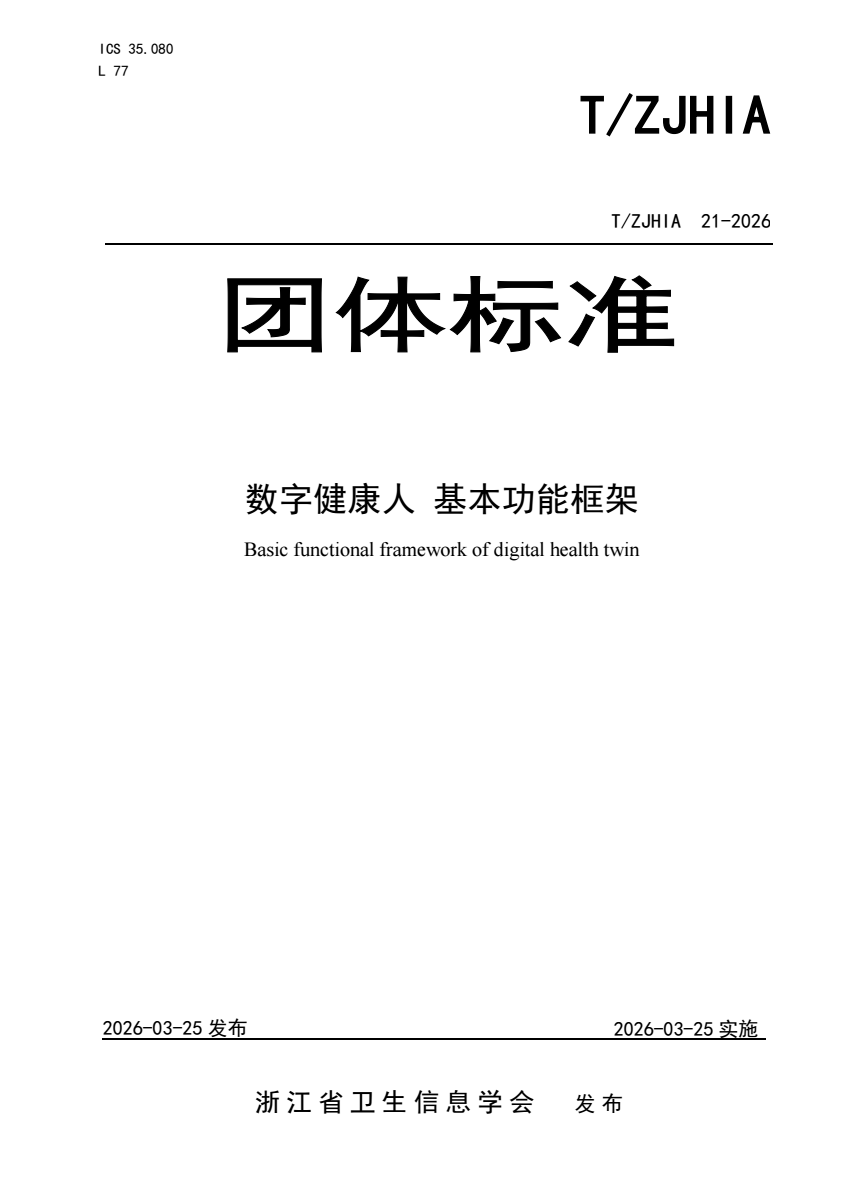 ICS 35.080
L 77

T/ZJHIA

T/ZJHIA 21-2026

团体标准

数字健康人 基本功能框架

Basic functional framework of digital health twin

2026-03-25 发布

2026-03-25 实施

浙江省卫生信息学会 发布